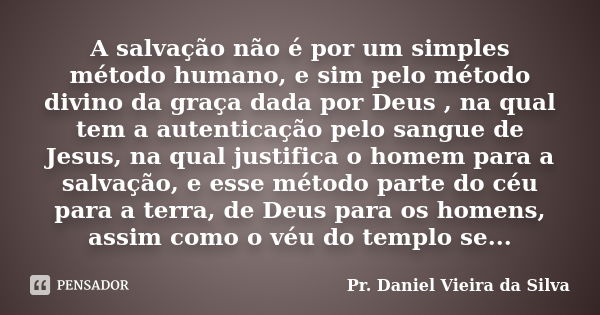 A salvação não é por um simples método humano, e sim pelo método divino da graça dada por Deus , na qual tem a autenticação pelo sangue de Jesus, na qual justifica o homem para a salvação, e esse método parte do céu para a terra, de Deus para os homens, assim como o véu do templo se...

PENSADOR

Pr. Daniel Vieira da Silva